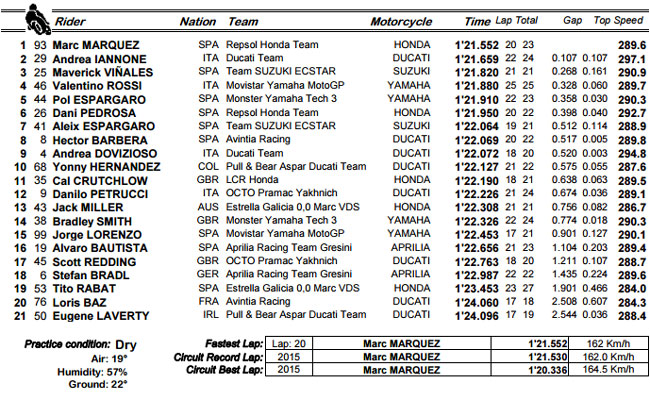 | | | Rider | Nation | Team | Motorcycle | Time | Lap | Total | Gap | | Top Speed |
|---|---|---|---|---|---|---|---|---|---|---|---|
| 1 | 93 | Marc MARQUEZ | SPA | Repsol Honda Team | HONDA | 1'21.552 | 20 | 23 | | | 289.6 |
| 2 | 29 | Andrea IANNONE | ITA | Ducati Team | DUCATI | 1'21.659 | 22 | 24 | 0.107 | 0.107 | 297.1 |
| 3 | 25 | Maverick VIÑALES | SPA | Team SUZUKI ECSTAR | SUZUKI | 1'21.820 | 21 | 21 | 0.268 | 0.161 | 290.9 |
| 4 | 46 | Valentino ROSSI | ITA | Movistar Yamaha MotoGP | YAMAHA | 1'21.880 | 25 | 25 | 0.328 | 0.060 | 289.7 |
| 5 | 44 | Pol ESPARGARO | SPA | Monster Yamaha Tech 3 | YAMAHA | 1'21.910 | 22 | 23 | 0.358 | 0.030 | 290.3 |
| 6 | 26 | Dani PEDROSA | SPA | Repsol Honda Team | HONDA | 1'21.950 | 20 | 22 | 0.398 | 0.040 | 292.7 |
| 7 | 41 | Aleix ESPARGARO | SPA | Team SUZUKI ECSTAR | SUZUKI | 1'22.064 | 19 | 21 | 0.512 | 0.114 | 288.9 |
| 8 | 8 | Hector BARBERA | SPA | Avintia Racing | DUCATI | 1'22.069 | 20 | 22 | 0.517 | 0.005 | 289.8 |
| 9 | 4 | Andrea DOVIZIOSO | ITA | Ducati Team | DUCATI | 1'22.072 | 18 | 20 | 0.520 | 0.003 | 294.8 |
| 10 | 68 | Yonny HERNANDEZ | COL | Pull & Bear Aspar Ducati Team | DUCATI | 1'22.127 | 21 | 22 | 0.575 | 0.055 | 287.6 |
| 11 | 35 | Cal CRUTCHLOW | GBR | LCR Honda | HONDA | 1'22.190 | 18 | 21 | 0.638 | 0.063 | 289.5 |
| 12 | 9 | Danilo PETRUCCI | ITA | OCTO Pramac Yakhnich | DUCATI | 1'22.226 | 21 | 24 | 0.674 | 0.036 | 289.1 |
| 13 | 43 | Jack MILLER | AUS | Estrella Galicia 0,0 Marc VDS | HONDA | 1'22.308 | 21 | 21 | 0.756 | 0.082 | 286.7 |
| 14 | 38 | Bradley SMITH | GBR | Monster Yamaha Tech 3 | YAMAHA | 1'22.326 | 22 | 24 | 0.774 | 0.018 | 290.3 |
| 15 | 99 | Jorge LORENZO | SPA | Movistar Yamaha MotoGP | YAMAHA | 1'22.453 | 17 | 21 | 0.901 | 0.127 | 290.1 |
| 16 | 19 | Alvaro BAUTISTA | SPA | Aprilia Racing Team Gresini | APRILIA | 1'22.656 | 21 | 23 | 1.104 | 0.203 | 289.4 |
| 17 | 45 | Scott REDDING | GBR | OCTO Pramac Yakhnich | DUCATI | 1'22.763 | 18 | 20 | 1.211 | 0.107 | 288.7 |
| 18 | 6 | Stefan BRADL | GER | Aprilia Racing Team Gresini | APRILIA | 1'22.987 | 22 | 22 | 1.435 | 0.224 | 289.6 |
| 19 | 53 | Tito RABAT | SPA | Estrella Galicia 0,0 Marc VDS | HONDA | 1'23.453 | 23 | 27 | 1.901 | 0.466 | 284.0 |
| 20 | 76 | Loris BAZ | FRA | Avintia Racing | DUCATI | 1'24.060 | 17 | 18 | 2.508 | 0.607 | 284.3 |
| 21 | 50 | Eugene LAVERTY | IRL | Pull & Bear Aspar Ducati Team | DUCATI | 1'24.096 | 17 | 19 | 2.544 | 0.036 | 288.4 |

Practice condition: Dry
Air: 19°
Humidity: 57%
Ground: 22°

| | | | | |
|---|---|---|---|---|
| Fastest Lap: | Lap: 20 | Marc MARQUEZ | 1'21.552 | 162 Km/h |
| Circuit Record Lap: | 2015 | Marc MARQUEZ | 1'21.530 | 162.0 Km/h |
| Circuit Best Lap: | 2015 | Marc MARQUEZ | 1'20.336 | 164.5 Km/h |